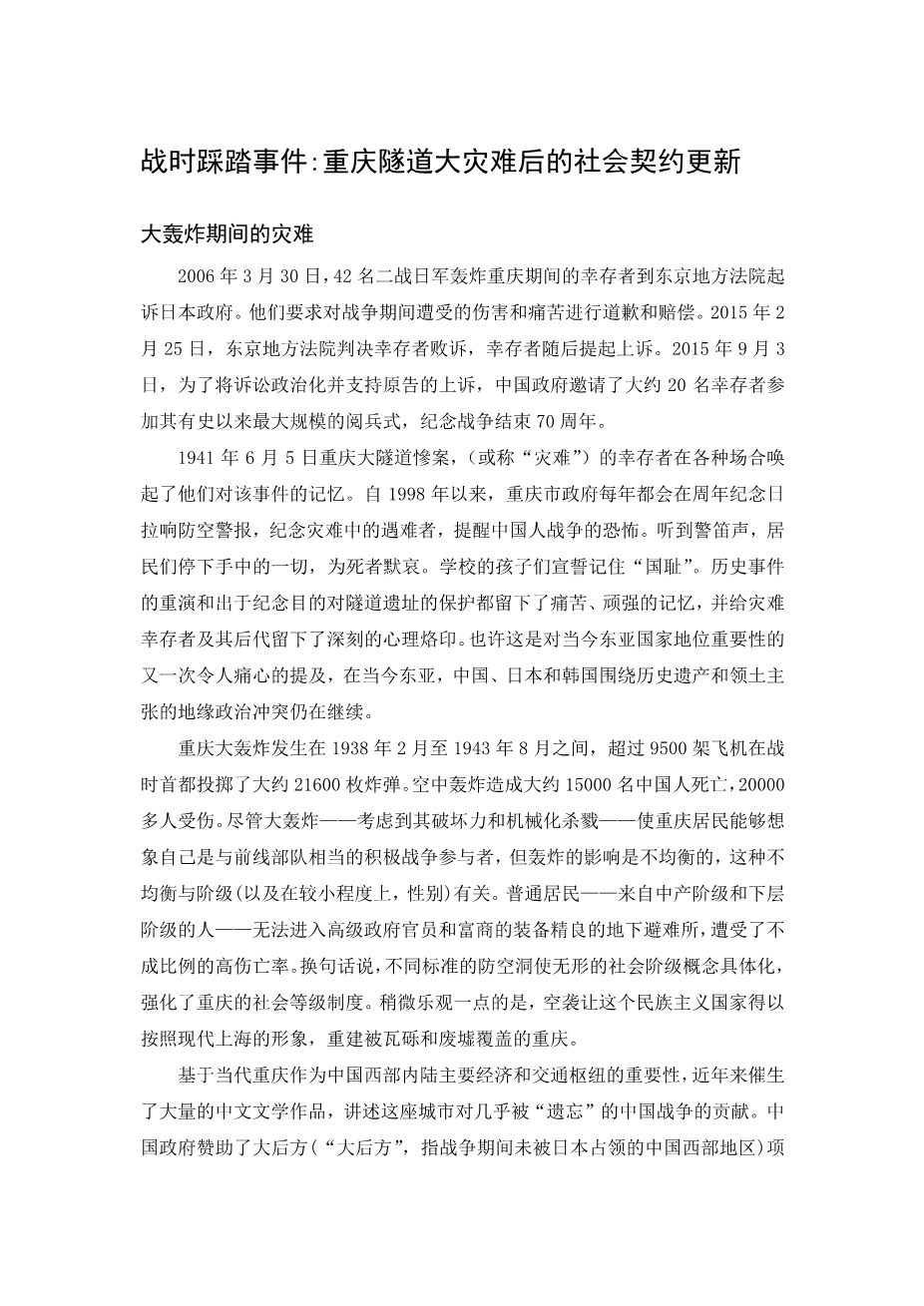 战时踩踏事件:重庆隧道大灾难后的社会契约更新

大轰炸期间的灾难

2006 年 3 月 30 日，42 名二战日军轰炸重庆期间的幸存者到东京地方法院起诉日本政府。他们要求对战争期间遭受的伤害和痛苦进行道歉和赔偿。2015 年 2 月 25 日，东京地方法院判决幸存者败诉，幸存者随后提起上诉。2015 年 9 月 3 日，为了将诉讼政治化并支持原告的上诉，中国政府邀请了大约 20 名幸存者参加其有史以来最大规模的阅兵式，纪念战争结束 70 周年。

1941 年 6 月 5 日重庆大隧道惨案，（或称“灾难”）的幸存者在各种场合唤起了他们对该事件的记忆。自 1998 年以来，重庆市政府每年都会在周年纪念日拉响防空警报，纪念灾难中的遇难者，提醒中国人战争的恐怖。听到警笛声，居民们停下手中的一切，为死者默哀。学校的孩子们宣誓记住“国耻”。历史事件的重演和出于纪念目的对隧道遗址的保护都留下了痛苦、顽强的记忆，并给灾难幸存者及其后代留下了深刻的心理烙印。也许这是对当今东亚国家地位重要性的又一次令人痛心的提及，在当今东亚，中国、日本和韩国围绕历史遗产和领土主张的地缘政治冲突仍在继续。

重庆大轰炸发生在 1938 年 2 月至 1943 年 8 月之间，超过 9500 架飞机在战时首都投掷了大约 21600 枚炸弹。空中轰炸造成大约 15000 名中国人死亡，20000 多人受伤。尽管大轰炸——考虑到其破坏力和机械化杀戮——使重庆居民能够想象自己是与前线部队相当的积极战争参与者，但轰炸的影响是不均衡的，这种不均衡与阶级(以及在较小程度上，性别)有关。普通居民——来自中产阶级和下层阶级的人——无法进入高级政府官员和富商的装备精良的地下避难所，遭受了不成比例的高伤亡率。换句话说，不同标准的防空洞使无形的社会阶级概念具体化，强化了重庆的社会等级制度。稍微乐观一点的是，空袭让这个民族主义国家得以按照现代上海的形象，重建被瓦砾和废墟覆盖的重庆。

基于当代重庆作为中国西部内陆主要经济和交通枢纽的重要性，近年来催生了大量的中文文学作品，讲述这座城市对几乎被“遗忘”的中国战争的贡献。中国政府赞助了大后方(“大后方”，指战争期间未被日本占领的中国西部地区)项